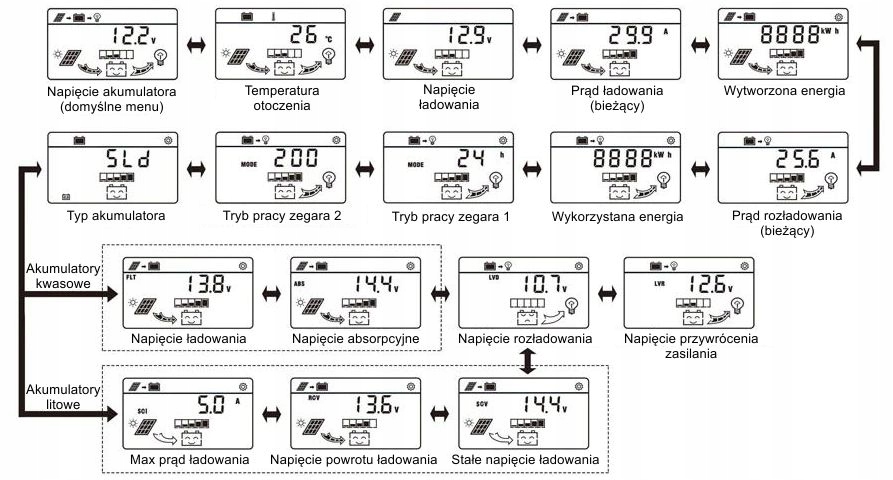 12.2 V
Napięcie akumulatora (domyślne menu)

26 °C
Temperatura otoczenia

12.9 V
Napięcie ładowania

29.9 A
Prąd ładowania (bieżący)

8888 kW h
Wytworzona energia

SLd
Typ akumulatora

MODE 200
Tryb pracy zegara 2

MODE 24 h
Tryb pracy zegara 1

8888 kW h
Wykorzystana energia

25.6 A
Prąd rozładowania (bieżący)

Akumulatory kwasowe

FLT 13.8 V
Napięcie ładowania

ABS 14.4 V
Napięcie absorpcyjne

LVD 10.7 V
Napięcie rozładowania

LVR 12.6 V
Napięcie przywrócenia zasilania

Akumulatory litowe

SCI 5.0 A
Max prąd ładowania

RCV 13.6 V
Napięcie powrotu ładowania

SCV 14.4 V
Stałe napięcie ładowania